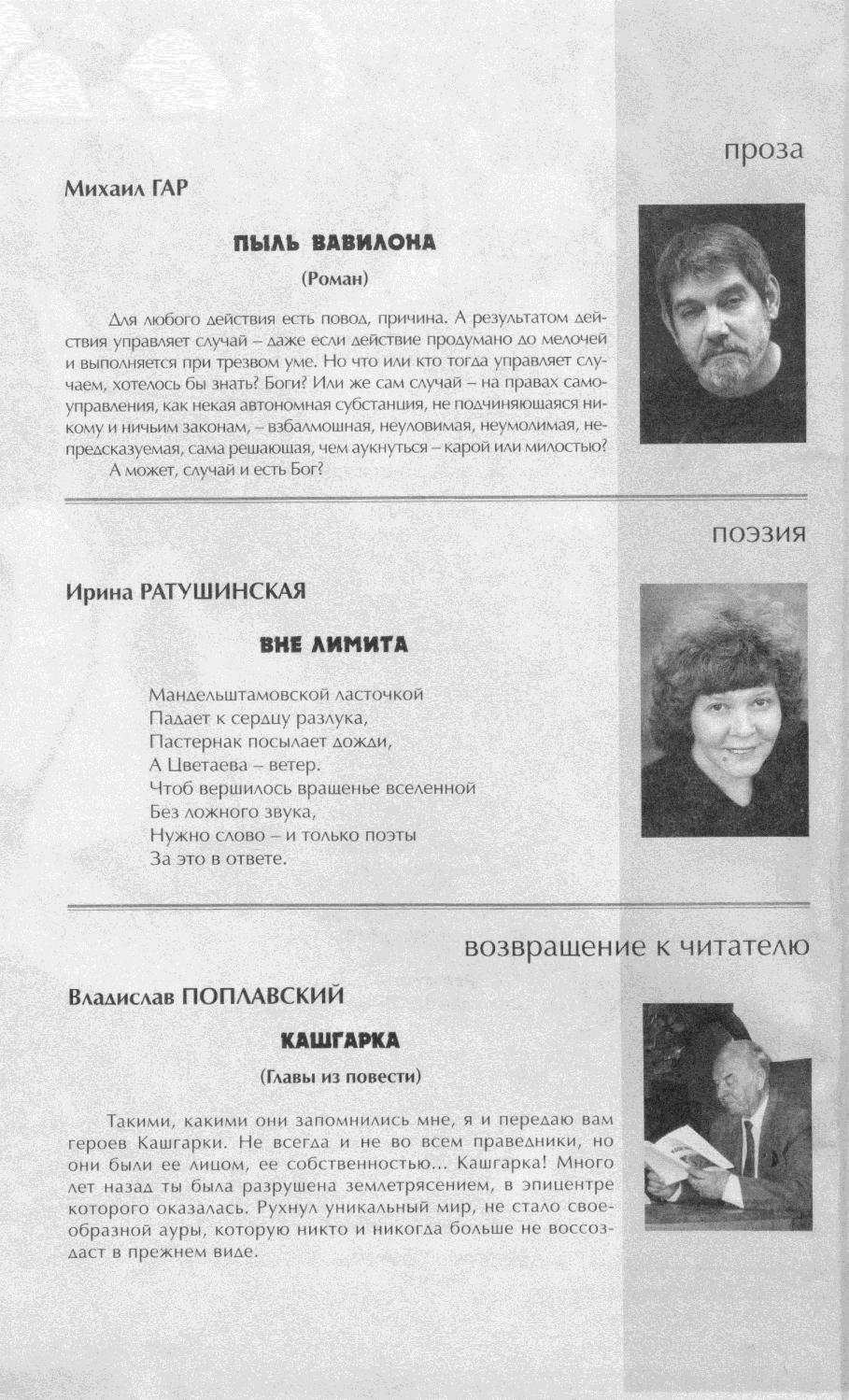 проза

Михаил ГАР

ПЫЛЬ ВАВИЛОНА

(Роман)

Для любого действия есть повод, причина. А результатом действия управляет случай – даже если действие продумано до мелочей и выполняется при трезвом уме. Но что или кто тогда управляет случаем, хотелось бы знать? Боги? Или же сам случай – на правах самоуправления, как некая автономная субстанция, не подчиняющаяся никому и ничьим законам, – взбалмошная, неуловимая, неумолимая, непредсказуемая, сама решающая, чем аукнуться – карой или милостью?

А может, случай и есть Бог?

поэзия

Ирина РАТУШИНСКАЯ

ВНЕ ЛИМИТА

Мандельштамовской ласточкой
Падает к сердцу разлука,
Пастернак посылает дожди,
А Цветаева – ветер.
Чтоб вершилось вращенье вселенной
Без ложного звука,
Нужно слово – и только поэты
За это в ответе.

возвращение к читателю

Владислав ПОПЛАВСКИЙ

КАШГАРКА

(Главы из повести)

Такими, какими они запомнились мне, я и передаю вам героев Кашгарки. Не всегда и не во всем праведники, но они были ее лицом, ее собственностью... Кашгарка! Много лет назад ты была разрушена землетрясением, в эпицентре которого оказалась. Рухнул уникальный мир, не стало своеобразной ауры, которую никто и никогда больше не воссоздаст в прежнем виде.